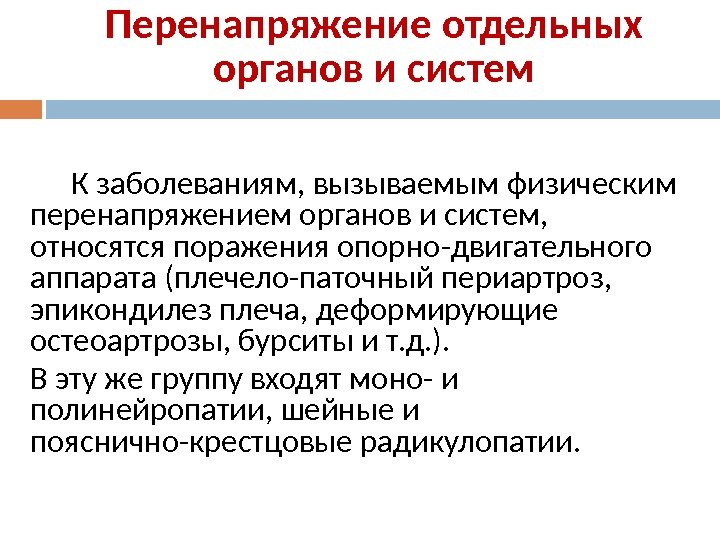 Перенапряжение отдельных органов и систем

К заболеваниям, вызываемым физическим перенапряжением органов и систем, относятся поражения опорно-двигательного аппарата (плечело-паточный периартроз, эпикондилез плеча, деформирующие остеоартрозы, бурситы и т.д.).

В эту же группу входят моно- и полинейропатии, шейные и пояснично-крестцовые радикулопатии.